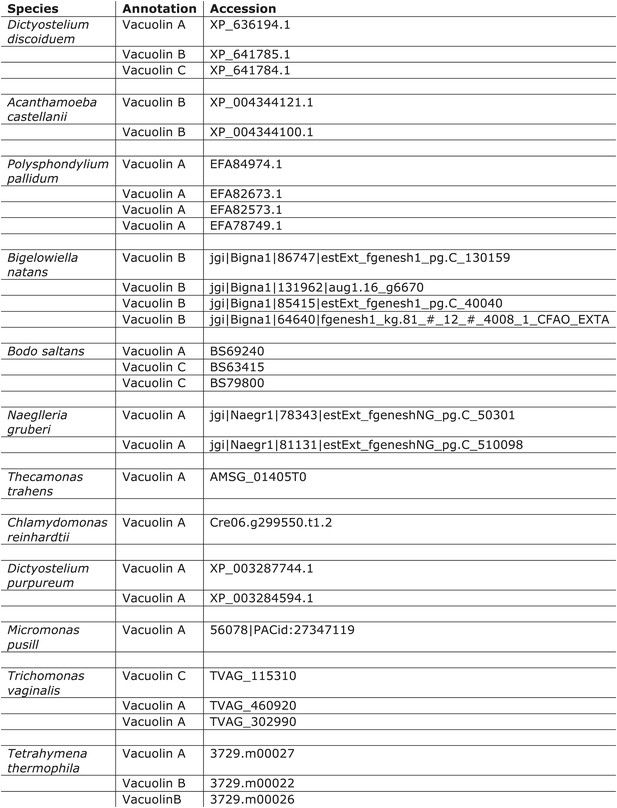 | Species | Annotation | Accession |
|---|---|---|
| Dictyostelium discoiduem | Vacuolin A | XP_636194.1 |
| | Vacuolin B | XP_641785.1 |
| | Vacuolin C | XP_641784.1 |
| | | |
| Acanthamoeba castellanii | Vacuolin B | XP_004344121.1 |
| | Vacuolin B | XP_004344100.1 |
| | | |
| Polysphondylium pallidum | Vacuolin A | EFA84974.1 |
| | Vacuolin A | EFA82673.1 |
| | Vacuolin A | EFA82573.1 |
| | Vacuolin A | EFA78749.1 |
| | | |
| Bigelowiella natans | Vacuolin B | jgi\|Bigna1\|86747\|estExt_fgenesh1_pg.C_130159 |
| | Vacuolin B | jgi\|Bigna1\|131962\|aug1.16_g6670 |
| | Vacuolin B | jgi\|Bigna1\|85415\|estExt_fgenesh1_pg.C_40040 |
| | Vacuolin B | jgi\|Bigna1\|64640\|fgenesh1_kg.81_#_12_#_4008_1_CFAO_EXTA |
| | | |
| Bodo saltans | Vacuolin A | BS69240 |
| | Vacuolin C | BS63415 |
| | Vacuolin C | BS79800 |
| | | |
| Naeglleria gruberi | Vacuolin A | jgi\|Naegr1\|78343\|estExt_fgeneshNG_pg.C_50301 |
| | Vacuolin A | jgi\|Naegr1\|81131\|estExt_fgeneshNG_pg.C_510098 |
| | | |
| Thecamonas trahens | Vacuolin A | AMSG_01405T0 |
| | | |
| Chlamydomonas reinhardtii | Vacuolin A | Cre06.g299550.t1.2 |
| | | |
| Dictyostelium purpureum | Vacuolin A | XP_003287744.1 |
| | Vacuolin A | XP_003284594.1 |
| | | |
| Micromonas pusill | Vacuolin A | 56078\|PACid:27347119 |
| | | |
| Trichomonas vaginalis | Vacuolin C | TVAG_115310 |
| | Vacuolin A | TVAG_460920 |
| | Vacuolin A | TVAG_302990 |
| | | |
| Tetrahymena thermophila | Vacuolin A | 3729.m00027 |
| | Vacuolin B | 3729.m00022 |
| | VacuolinB | 3729.m00026 |